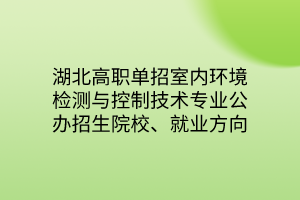 湖北高职单招室内环境检测与控制技术专业公办招生院校、就业方向